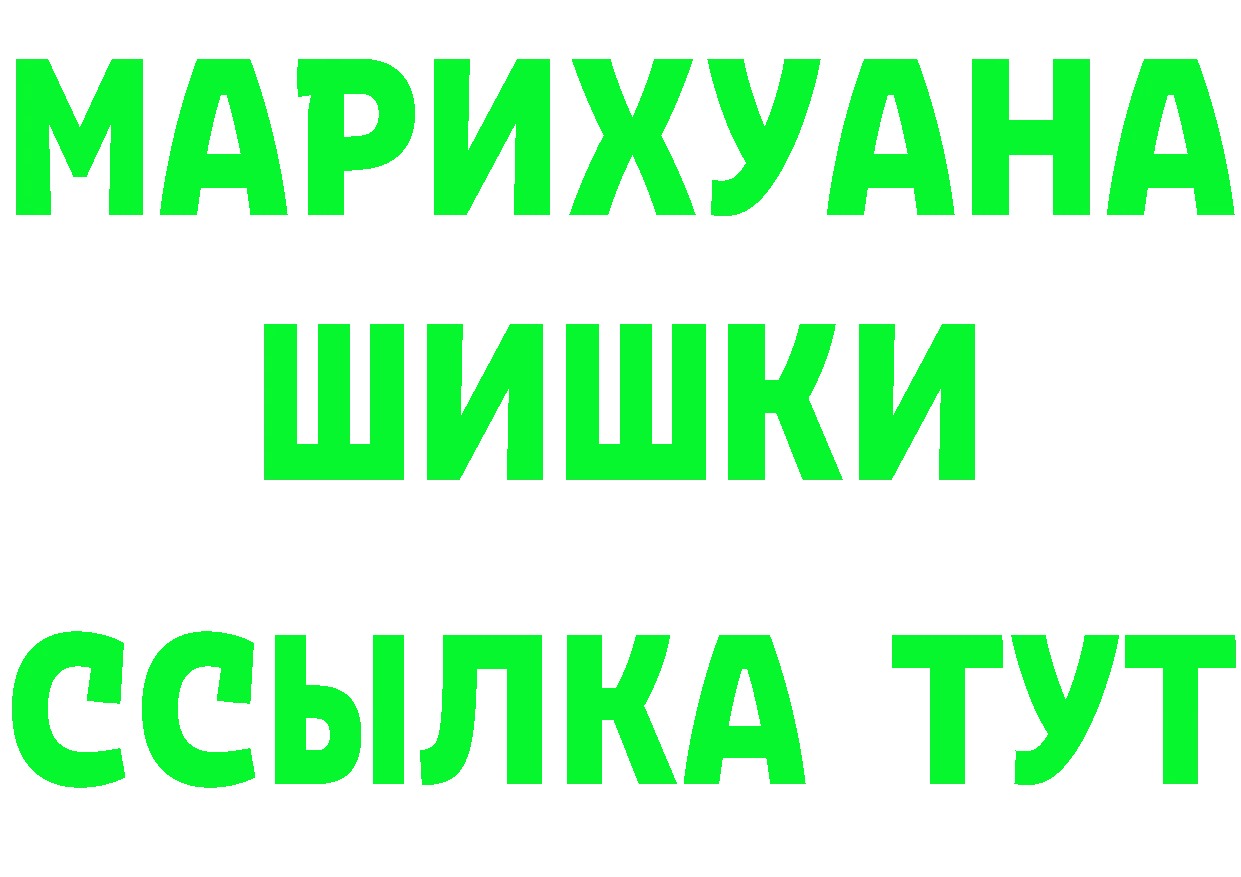 МАРИХУАНА
ШИШКИ
ССЫЛКА ТУТ